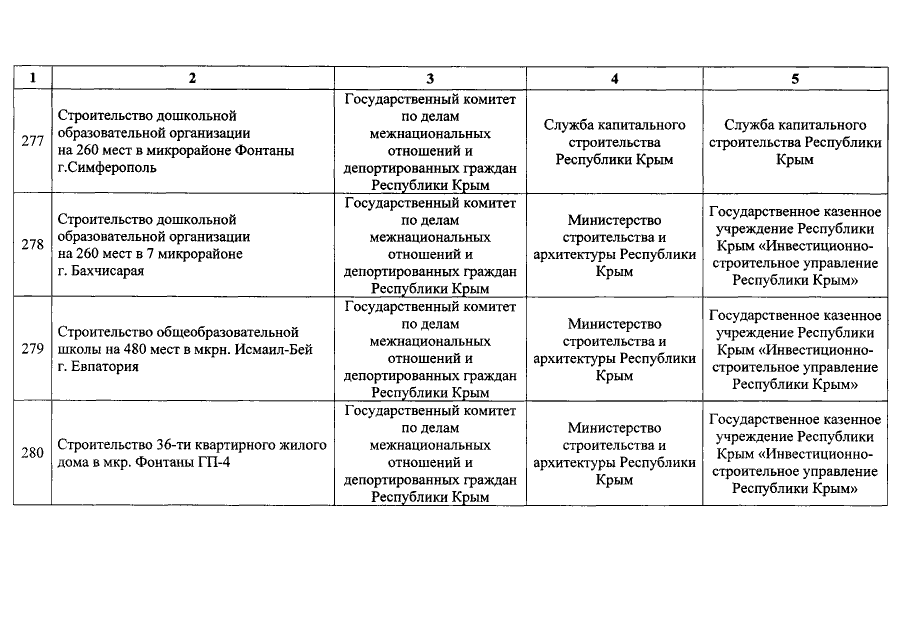 | 1 | 2 | 3 | 4 | 5 |
|---|---|---|---|---|
| 277 | Строительство дошкольной образовательной организации на 260 мест в микрорайоне Фонтаны г.Симферополь | Государственный комитет по делам межнациональных отношений и депортированных граждан Республики Крым | Служба капитального строительства Республики Крым | Служба капитального строительства Республики Крым |
| 278 | Строительство дошкольной образовательной организации на 260 мест в 7 микрорайоне г. Бахчисарая | Государственный комитет по делам межнациональных отношений и депортированных граждан Республики Крым | Министерство строительства и архитектуры Республики Крым | Государственное казенное учреждение Республики Крым «Инвестиционно-строительное управление Республики Крым» |
| 279 | Строительство общеобразовательной школы на 480 мест в мкрн. Исмаил-Бей г. Евпатория | Государственный комитет по делам межнациональных отношений и депортированных граждан Республики Крым | Министерство строительства и архитектуры Республики Крым | Государственное казенное учреждение Республики Крым «Инвестиционно-строительное управление Республики Крым» |
| 280 | Строительство 36-ти квартирного жилого дома в мкр. Фонтаны ГП-4 | Государственный комитет по делам межнациональных отношений и депортированных граждан Республики Крым | Министерство строительства и архитектуры Республики Крым | Государственное казенное учреждение Республики Крым «Инвестиционно-строительное управление Республики Крым» |